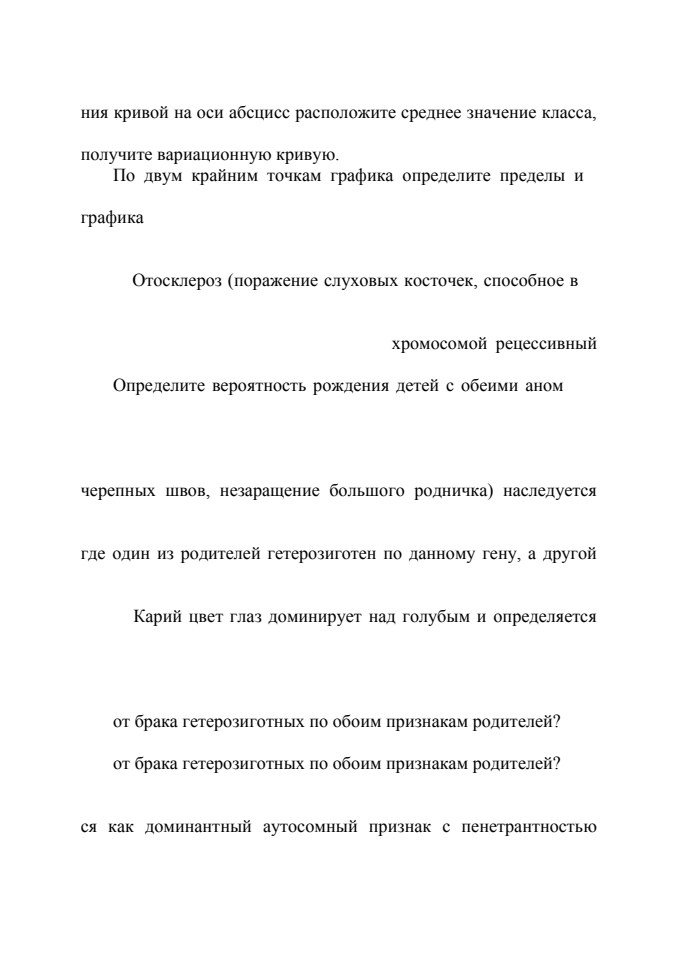 ния кривой на оси абсцисс расположите среднее значение класса, получите вариационную кривую.

По двум крайним точкам графика определите пределы и

графика

Отосклероз (поражение слуховых косточек, способное в

хромосомой рецессивный

Определите вероятность рождения детей с обеими аном

черепных швов, незаращение большого родничка) наследуется

где один из родителей гетерозиготен по данному гену, а другой

Карий цвет глаз доминирует над голубым и определяется

от брака гетерозиготных по обоим признакам родителей?

от брака гетерозиготных по обоим признакам родителей?

ся как доминантный аутосомный признак с пенетрантностью